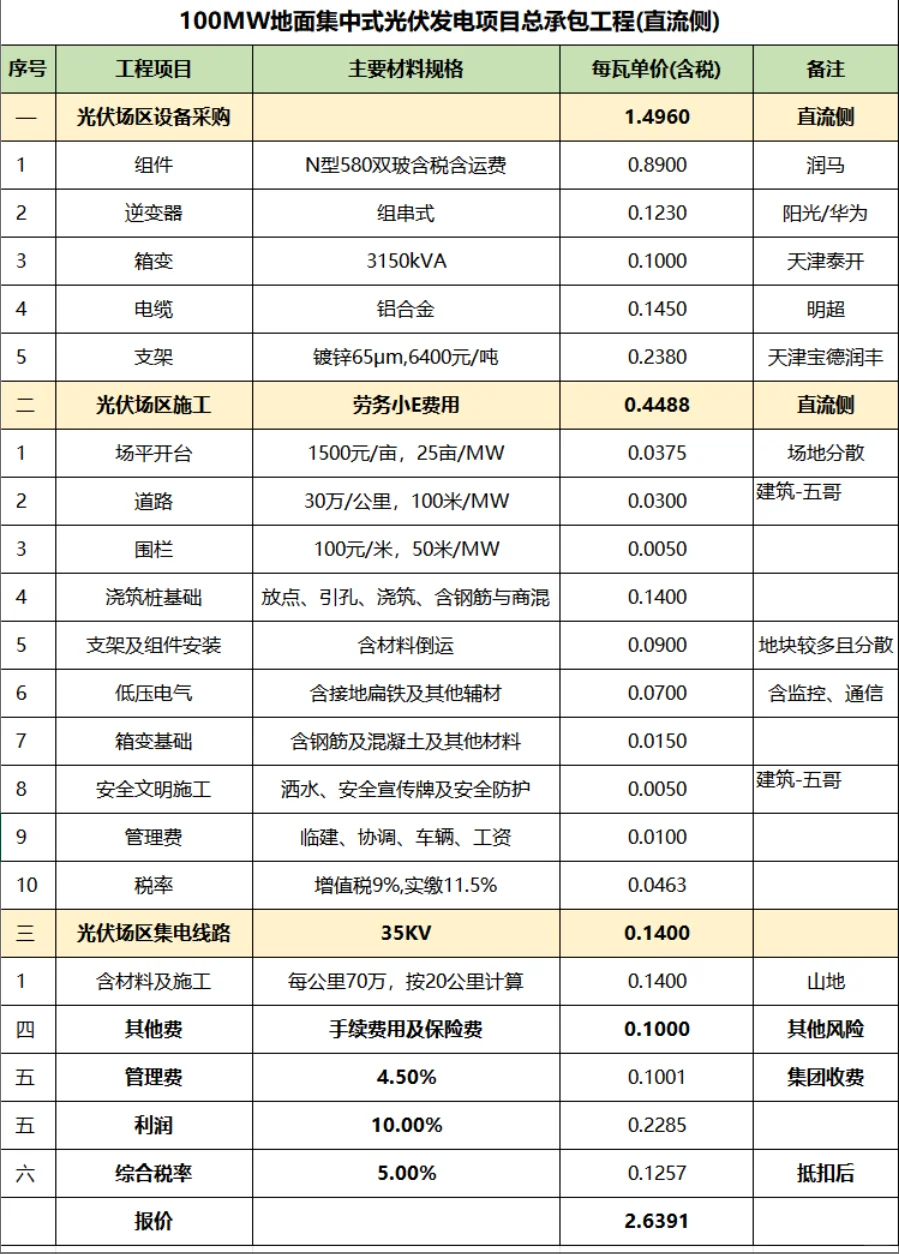 100MW地面集中式光伏发电项目总承包工程(直流侧)

| 序号 | 工程项目 | 主要材料规格 | 每瓦单价(含税) | 备注 |
|---|---|---|---|---|
| 一 | 光伏场区设备采购 | | 1.4960 | 直流侧 |
| 1 | 组件 | N型580双玻含税含运费 | 0.8900 | 润马 |
| 2 | 逆变器 | 组串式 | 0.1230 | 阳光/华为 |
| 3 | 箱变 | 3150kVA | 0.1000 | 天津泰开 |
| 4 | 电缆 | 铝合金 | 0.1450 | 明超 |
| 5 | 支架 | 镀锌65μm,6400元/吨 | 0.2380 | 天津宝德润丰 |
| 二 | 光伏场区施工 | 劳务小E费用 | 0.4488 | 直流侧 |
| 1 | 场平开台 | 1500元/亩，25亩/MW | 0.0375 | 场地分散 |
| 2 | 道路 | 30万/公里，100米/MW | 0.0300 | 建筑-五哥 |
| 3 | 围栏 | 100元/米，50米/MW | 0.0050 | |
| 4 | 浇筑桩基础 | 放点、引孔、浇筑、含钢筋与商混 | 0.1400 | |
| 5 | 支架及组件安装 | 含材料倒运 | 0.0900 | 地块较多且分散 |
| 6 | 低压电气 | 含接地扁铁及其他辅材 | 0.0700 | 含监控、通信 |
| 7 | 箱变基础 | 含钢筋及混凝土及其他材料 | 0.0150 | |
| 8 | 安全文明施工 | 洒水、安全宣传牌及安全防护 | 0.0050 | 建筑-五哥 |
| 9 | 管理费 | 临建、协调、车辆、工资 | 0.0100 | |
| 10 | 税率 | 增值税9%,实缴11.5% | 0.0463 | |
| 三 | 光伏场区集电线路 | 35KV | 0.1400 | |
| 1 | 含材料及施工 | 每公里70万，按20公里计算 | 0.1400 | 山地 |
| 四 | 其他费 | 手续费用及保险费 | 0.1000 | 其他风险 |
| 五 | 管理费 | 4.50% | 0.1001 | 集团收费 |
| 五 | 利润 | 10.00% | 0.2285 | |
| 六 | 综合税率 | 5.00% | 0.1257 | 抵扣后 |
| | 报价 | | 2.6391 | |